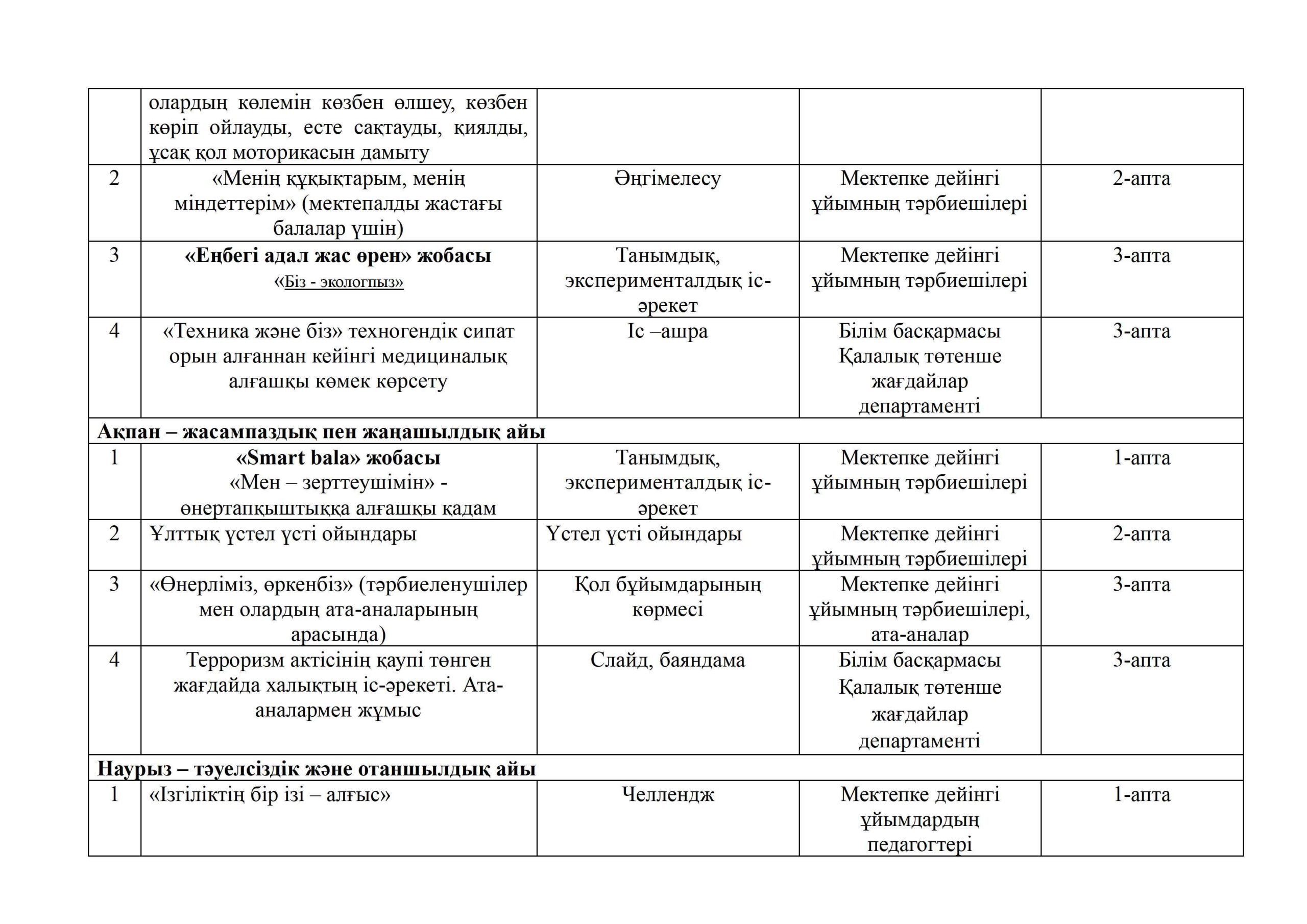 |  |  |  |  |  |
|---|---|---|---|---|
|  | олардың көлемін көзбен өлшеу, көзбен көріп ойлауды, есте сақтауды, қиялды, ұсақ қол моторикасын дамыту |  |  |  |
| 2 | «Менің құқықтарым, менің міндеттерім» (мектепалды жастағы балалар үшін) | Әңгімелесу | Мектепке дейінгі ұйымның тәрбиешілері | 2-апта |
| 3 | **«Еңбегі адал жас өрен» жобасы** «Біз - экологпыз» | Танымдық, эксперименталдық іс-әрекет | Мектепке дейінгі ұйымның тәрбиешілері | 3-апта |
| 4 | «Техника және біз» техногендік сипат орын алғаннан кейінгі медициналық алғашқы көмек көрсету | Іс –ашра | Білім басқармасы Қалалық төтенше жағдайлар департаменті | 3-апта |
| **Ақпан – жасампаздық пен жаңашылдық айы** |  |  |  |  |
| 1 | **«Smart bala» жобасы** «Мен – зерттеушімін» - өнертапқыштыққа алғашқы қадам | Танымдық, эксперименталдық іс-әрекет | Мектепке дейінгі ұйымның тәрбиешілері | 1-апта |
| 2 | Ұлттық үстел үсті ойындары | Үстел үсті ойындары | Мектепке дейінгі ұйымның тәрбиешілері | 2-апта |
| 3 | «Өнерліміз, өркенбіз» (тәрбиеленушілер мен олардың ата-аналарының арасында) | Қол бұйымдарының көрмесі | Мектепке дейінгі ұйымның тәрбиешілері, ата-аналар | 3-апта |
| 4 | Терроризм актісінің қаупі төнген жағдайда халықтың іс-әрекеті. Ата-аналармен жұмыс | Слайд, баяндама | Білім басқармасы Қалалық төтенше жағдайлар департаменті | 3-апта |
| **Наурыз – тәуелсіздік және отаншылдық айы** |  |  |  |  |
| 1 | «Ізгіліктің бір ізі – алғыс» | Челлендж | Мектепке дейінгі ұйымдардың педагогтері | 1-апта |